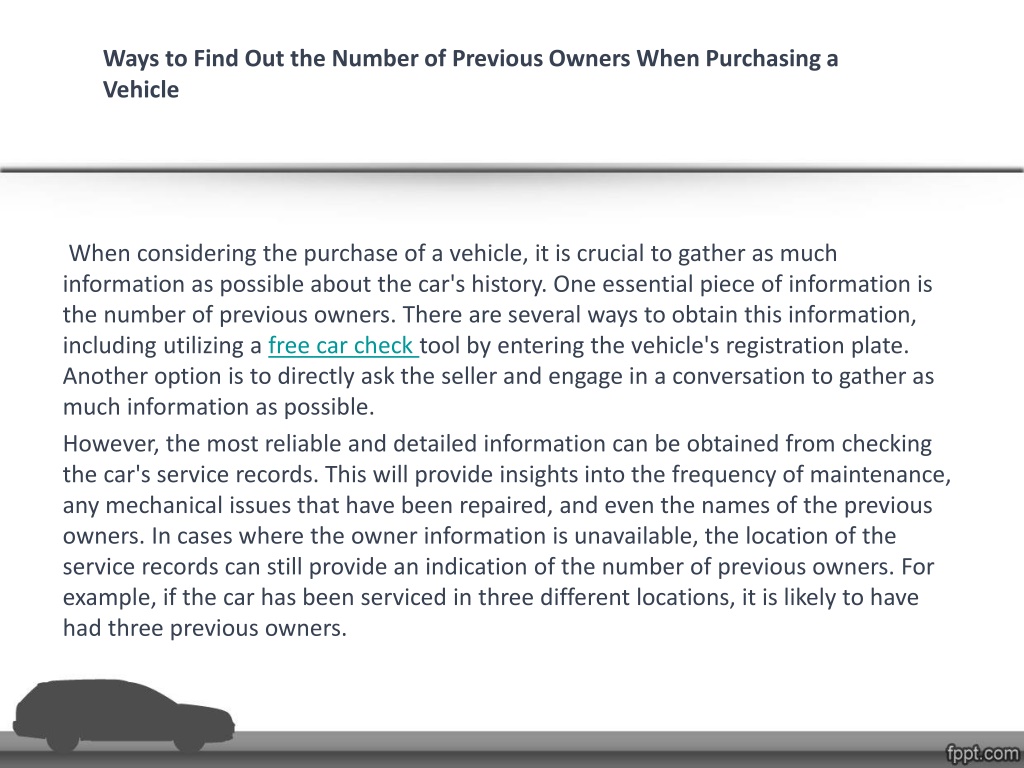 Ways to Find Out the Number of Previous Owners When Purchasing a Vehicle

When considering the purchase of a vehicle, it is crucial to gather as much information as possible about the car's history. One essential piece of information is the number of previous owners. There are several ways to obtain this information, including utilizing a free car check tool by entering the vehicle's registration plate. Another option is to directly ask the seller and engage in a conversation to gather as much information as possible.

However, the most reliable and detailed information can be obtained from checking the car's service records. This will provide insights into the frequency of maintenance, any mechanical issues that have been repaired, and even the names of the previous owners. In cases where the owner information is unavailable, the location of the service records can still provide an indication of the number of previous owners. For example, if the car has been serviced in three different locations, it is likely to have had three previous owners.

fppt.com